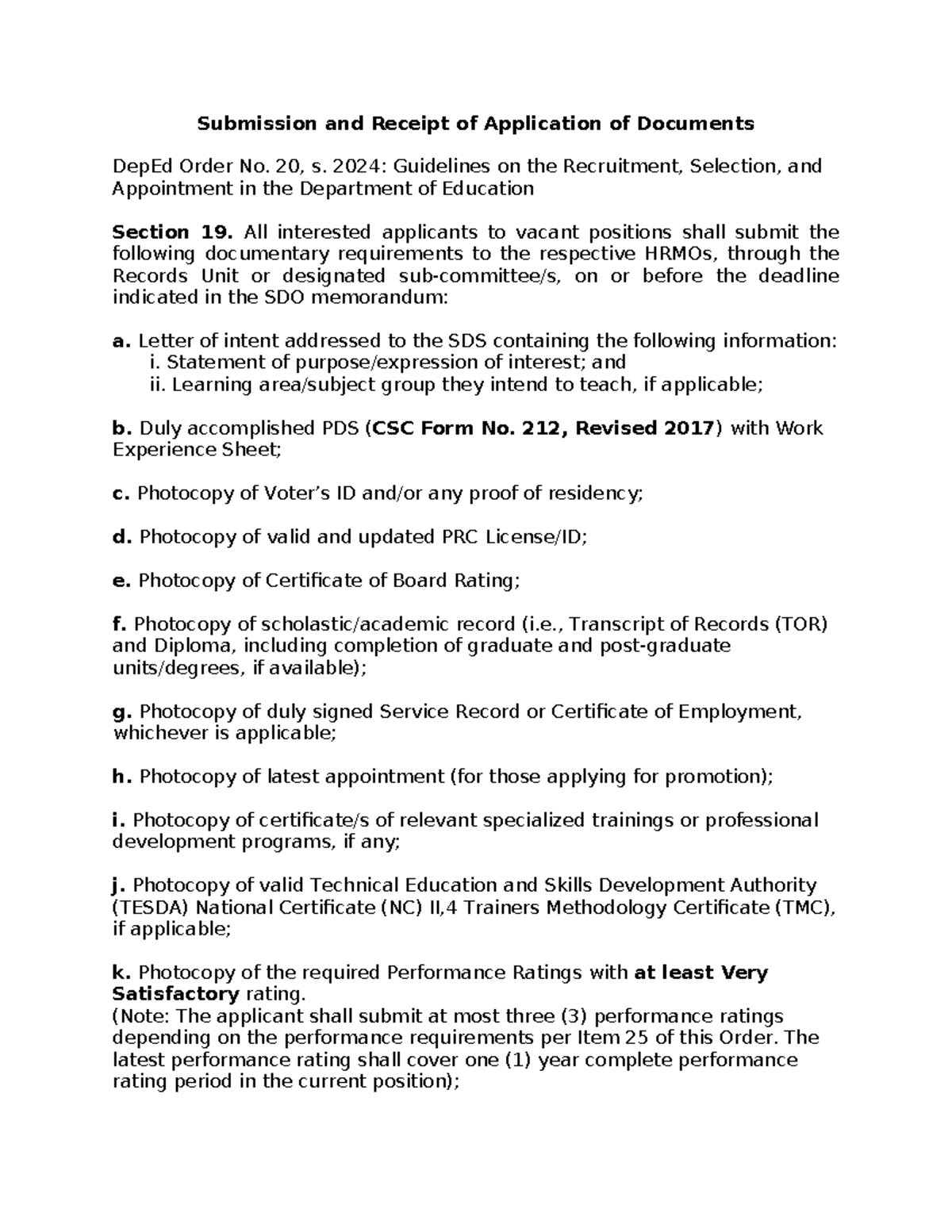 Submission and Receipt of Application of Documents

DepEd Order No. 20, s. 2024: Guidelines on the Recruitment, Selection, and Appointment in the Department of Education

Section 19. All interested applicants to vacant positions shall submit the following documentary requirements to the respective HRMOs, through the Records Unit or designated sub-committee/s, on or before the deadline indicated in the SDO memorandum:

a. Letter of intent addressed to the SDS containing the following information:
i. Statement of purpose/expression of interest; and
ii. Learning area/subject group they intend to teach, if applicable;

b. Duly accomplished PDS (CSC Form No. 212, Revised 2017) with Work Experience Sheet;

c. Photocopy of Voter's ID and/or any proof of residency;

d. Photocopy of valid and updated PRC License/ID;

e. Photocopy of Certificate of Board Rating;

f. Photocopy of scholastic/academic record (i.e., Transcript of Records (TOR) and Diploma, including completion of graduate and post-graduate units/degrees, if available);

g. Photocopy of duly signed Service Record or Certificate of Employment, whichever is applicable;

h. Photocopy of latest appointment (for those applying for promotion);

i. Photocopy of certificate/s of relevant specialized trainings or professional development programs, if any;

j. Photocopy of valid Technical Education and Skills Development Authority (TESDA) National Certificate (NC) II,4 Trainers Methodology Certificate (TMC), if applicable;

k. Photocopy of the required Performance Ratings with at least Very Satisfactory rating.
(Note: The applicant shall submit at most three (3) performance ratings depending on the performance requirements per Item 25 of this Order. The latest performance rating shall cover one (1) year complete performance rating period in the current position);